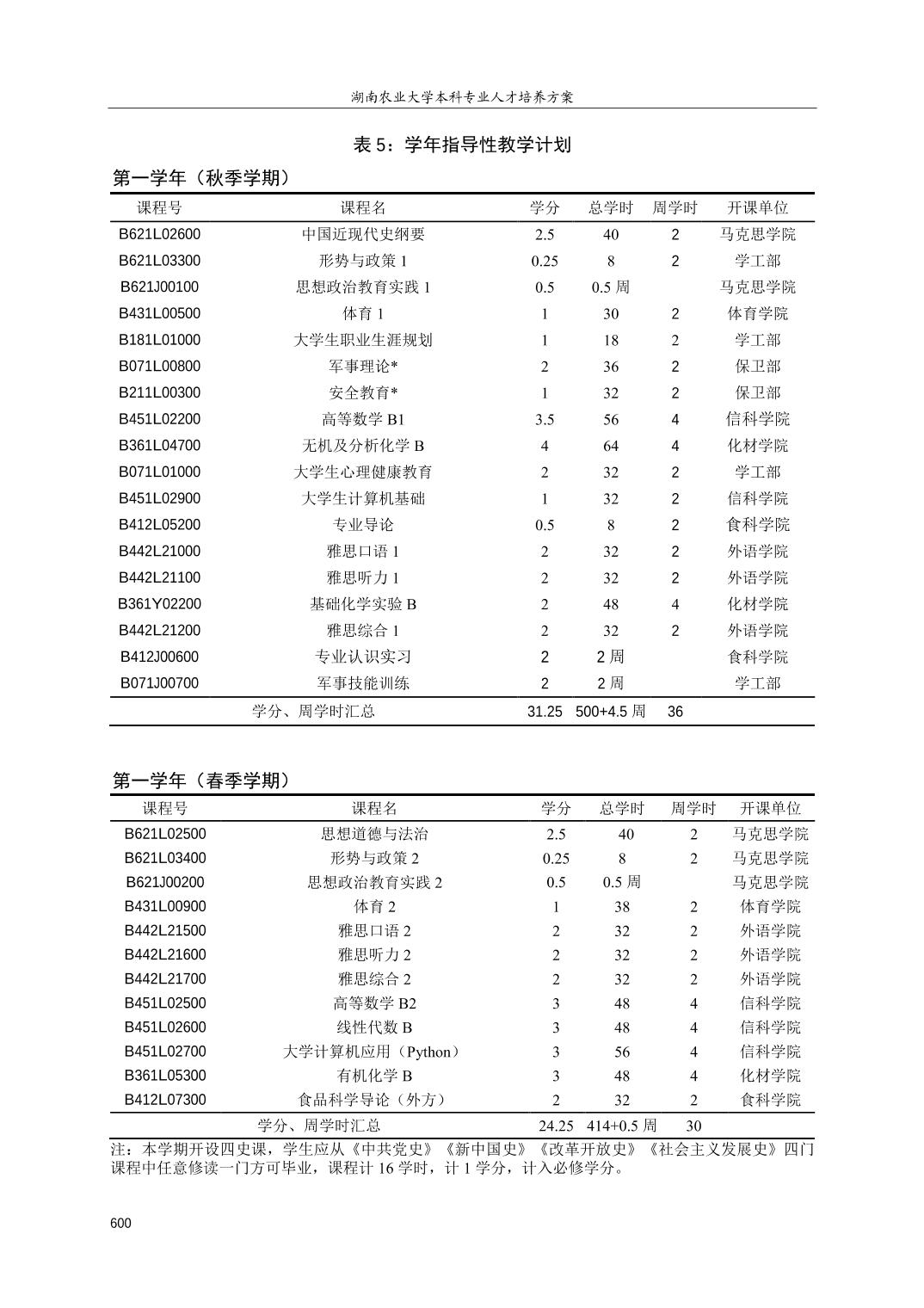 湖南农业大学本科专业人才培养方案

表 5：学年指导性教学计划

第一学年（秋季学期）

| 课程号 | 课程名 | 学分 | 总学时 | 周学时 | 开课单位 |
|---|---|---|---|---|---|
| B621L02600 | 中国近现代史纲要 | 2.5 | 40 | 2 | 马克思学院 |
| B621L03300 | 形势与政策 1 | 0.25 | 8 | 2 | 学工部 |
| B621J00100 | 思想政治教育实践 1 | 0.5 | 0.5 周 | | 马克思学院 |
| B431L00500 | 体育 1 | 1 | 30 | 2 | 体育学院 |
| B181L01000 | 大学生职业生涯规划 | 1 | 18 | 2 | 学工部 |
| B071L00800 | 军事理论* | 2 | 36 | 2 | 保卫部 |
| B211L00300 | 安全教育* | 1 | 32 | 2 | 保卫部 |
| B451L02200 | 高等数学 B1 | 3.5 | 56 | 4 | 信科学院 |
| B361L04700 | 无机及分析化学 B | 4 | 64 | 4 | 化材学院 |
| B071L01000 | 大学生心理健康教育 | 2 | 32 | 2 | 学工部 |
| B451L02900 | 大学生计算机基础 | 1 | 32 | 2 | 信科学院 |
| B412L05200 | 专业导论 | 0.5 | 8 | 2 | 食科学院 |
| B442L21000 | 雅思口语 1 | 2 | 32 | 2 | 外语学院 |
| B442L21100 | 雅思听力 1 | 2 | 32 | 2 | 外语学院 |
| B361Y02200 | 基础化学实验 B | 2 | 48 | 4 | 化材学院 |
| B442L21200 | 雅思综合 1 | 2 | 32 | 2 | 外语学院 |
| B412J00600 | 专业认识实习 | 2 | 2 周 | | 食科学院 |
| B071J00700 | 军事技能训练 | 2 | 2 周 | | 学工部 |
| 学分、周学时汇总 | | 31.25 | 500+4.5 周 | 36 | |

第一学年（春季学期）

| 课程号 | 课程名 | 学分 | 总学时 | 周学时 | 开课单位 |
|---|---|---|---|---|---|
| B621L02500 | 思想道德与法治 | 2.5 | 40 | 2 | 马克思学院 |
| B621L03400 | 形势与政策 2 | 0.25 | 8 | 2 | 马克思学院 |
| B621J00200 | 思想政治教育实践 2 | 0.5 | 0.5 周 | | 马克思学院 |
| B431L00900 | 体育 2 | 1 | 38 | 2 | 体育学院 |
| B442L21500 | 雅思口语 2 | 2 | 32 | 2 | 外语学院 |
| B442L21600 | 雅思听力 2 | 2 | 32 | 2 | 外语学院 |
| B442L21700 | 雅思综合 2 | 2 | 32 | 2 | 外语学院 |
| B451L02500 | 高等数学 B2 | 3 | 48 | 4 | 信科学院 |
| B451L02600 | 线性代数 B | 3 | 48 | 4 | 信科学院 |
| B451L02700 | 大学计算机应用（Python） | 3 | 56 | 4 | 信科学院 |
| B361L05300 | 有机化学 B | 3 | 48 | 4 | 化材学院 |
| B412L07300 | 食品科学导论（外方） | 2 | 32 | 2 | 食科学院 |
| 学分、周学时汇总 | | 24.25 | 414+0.5 周 | 30 | |

注：本学期开设四史课，学生应从《中共党史》《新中国史》《改革开放史》《社会主义发展史》四门课程中任意修读一门方可毕业，课程计 16 学时，计 1 学分，计入必修学分。

600